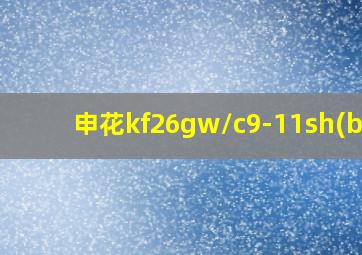 申花kf26gw/c9-11sh(b